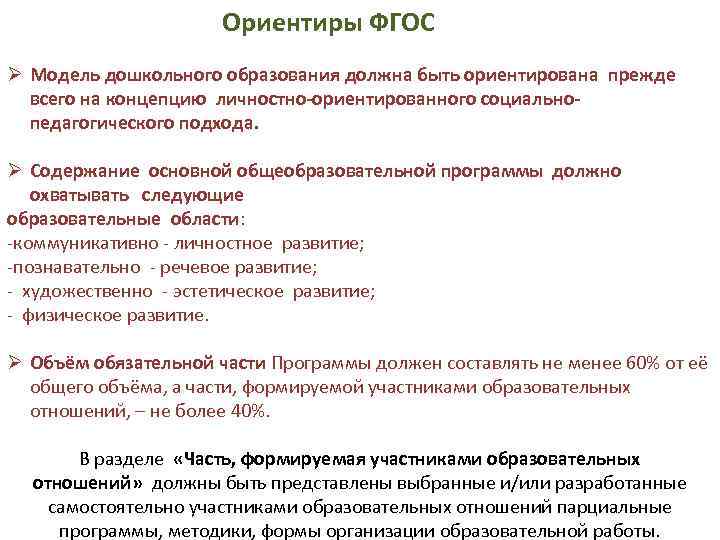 Ориентиры ФГОС

➢ Модель дошкольного образования должна быть ориентирована прежде всего на концепцию личностно-ориентированного социально-педагогического подхода.

➢ Содержание основной общеобразовательной программы должно охватывать следующие
образовательные области:
-коммуникативно - личностное развитие;
-познавательно - речевое развитие;
- художественно - эстетическое развитие;
- физическое развитие.

➢ Объём обязательной части Программы должен составлять не менее 60% от её общего объёма, а части, формируемой участниками образовательных отношений, – не более 40%.

В разделе «Часть, формируемая участниками образовательных отношений» должны быть представлены выбранные и/или разработанные самостоятельно участниками образовательных отношений парциальные программы, методики, формы организации образовательной работы.